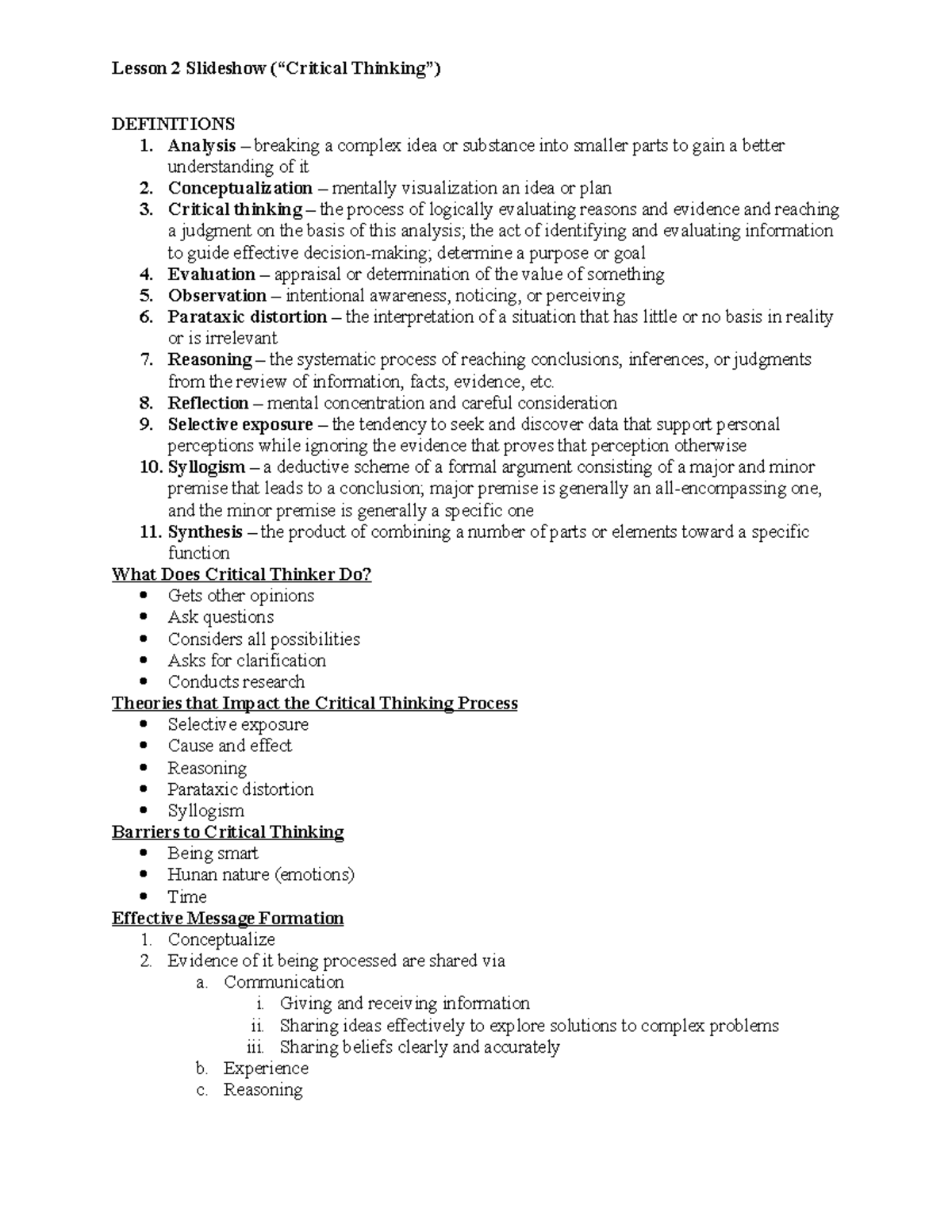 Lesson 2 Slideshow ("Critical Thinking")

DEFINITIONS
1. Analysis – breaking a complex idea or substance into smaller parts to gain a better understanding of it
2. Conceptualization – mentally visualization an idea or plan
3. Critical thinking – the process of logically evaluating reasons and evidence and reaching a judgment on the basis of this analysis; the act of identifying and evaluating information to guide effective decision-making; determine a purpose or goal
4. Evaluation – appraisal or determination of the value of something
5. Observation – intentional awareness, noticing, or perceiving
6. Parataxic distortion – the interpretation of a situation that has little or no basis in reality or is irrelevant
7. Reasoning – the systematic process of reaching conclusions, inferences, or judgments from the review of information, facts, evidence, etc.
8. Reflection – mental concentration and careful consideration
9. Selective exposure – the tendency to seek and discover data that support personal perceptions while ignoring the evidence that proves that perception otherwise
10. Syllogism – a deductive scheme of a formal argument consisting of a major and minor premise that leads to a conclusion; major premise is generally an all-encompassing one, and the minor premise is generally a specific one
11. Synthesis – the product of combining a number of parts or elements toward a specific function

What Does Critical Thinker Do?
• Gets other opinions
• Ask questions
• Considers all possibilities
• Asks for clarification
• Conducts research

Theories that Impact the Critical Thinking Process
• Selective exposure
• Cause and effect
• Reasoning
• Parataxic distortion
• Syllogism

Barriers to Critical Thinking
• Being smart
• Hunan nature (emotions)
• Time

Effective Message Formation
1. Conceptualize
2. Evidence of it being processed are shared via
a. Communication
i. Giving and receiving information
ii. Sharing ideas effectively to explore solutions to complex problems
iii. Sharing beliefs clearly and accurately
b. Experience
c. Reasoning